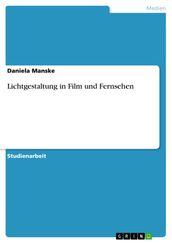 Medien

Daniela Manske

Lichtgestaltung in Film und Fernsehen

Studienarbeit

GRIN